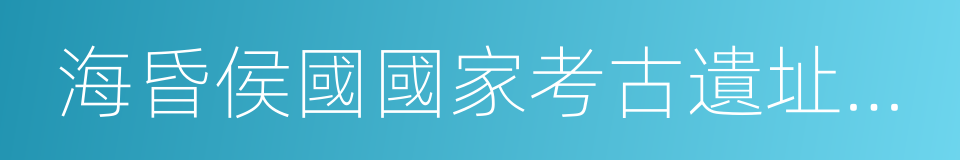 海昏侯國國家考古遺址...